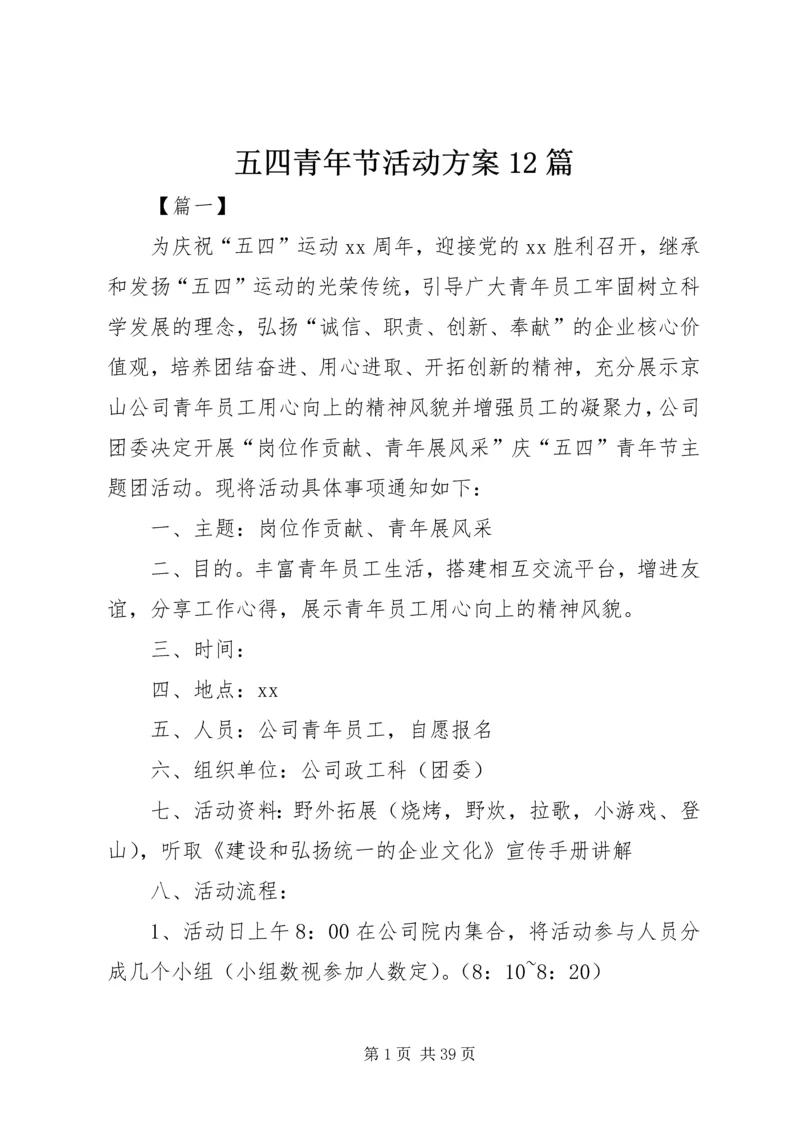 五四青年节活动方案12篇

【篇一】

为庆祝“五四”运动xx周年，迎接党的xx胜利召开，继承和发扬“五四”运动的光荣传统，引导广大青年员工牢固树立科学发展的理念，弘扬“诚信、职责、创新、奉献”的企业核心价值观，培养团结奋进、用心进取、开拓创新的精神，充分展示京山公司青年员工用心向上的精神风貌并增强员工的凝聚力，公司团委决定开展“岗位作贡献、青年展风采”庆“五四”青年节主题团活动。现将活动具体事项通知如下：

一、主题：岗位作贡献、青年展风采

二、目的。丰富青年员工生活，搭建相互交流平台，增进友谊，分享工作心得，展示青年员工用心向上的精神风貌。

三、时间：

四、地点：xx

五、人员：公司青年员工，自愿报名

六、组织单位：公司政工科（团委）

七、活动资料：野外拓展（烧烤，野炊，拉歌，小游戏、登山），听取《建设和弘扬统一的企业文化》宣传手册讲解

八、活动流程：

1、活动日上午8：00在公司院内集合，将活动参与人员分成几个小组（小组数视参加人数定）。(8：10~8：20)

第1页 共39页